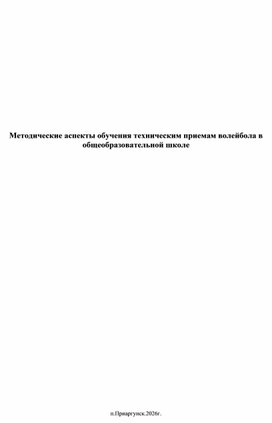 Методические аспекты обучения техническим приемам волейбола в общеобразовательной школе

п.Приаргунск.2026г.